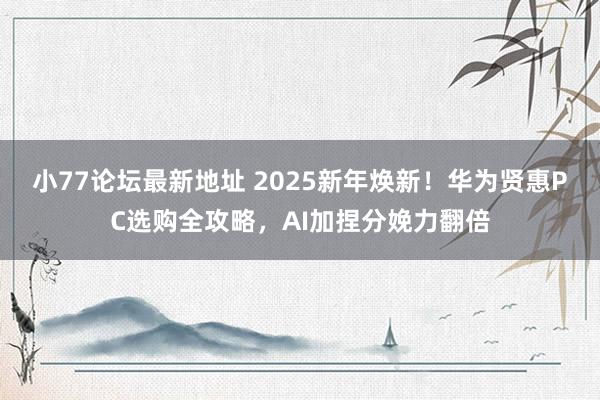 小77论坛最新地址 2025新年焕新！华为贤惠PC选购全攻略，AI加捏分娩力翻倍